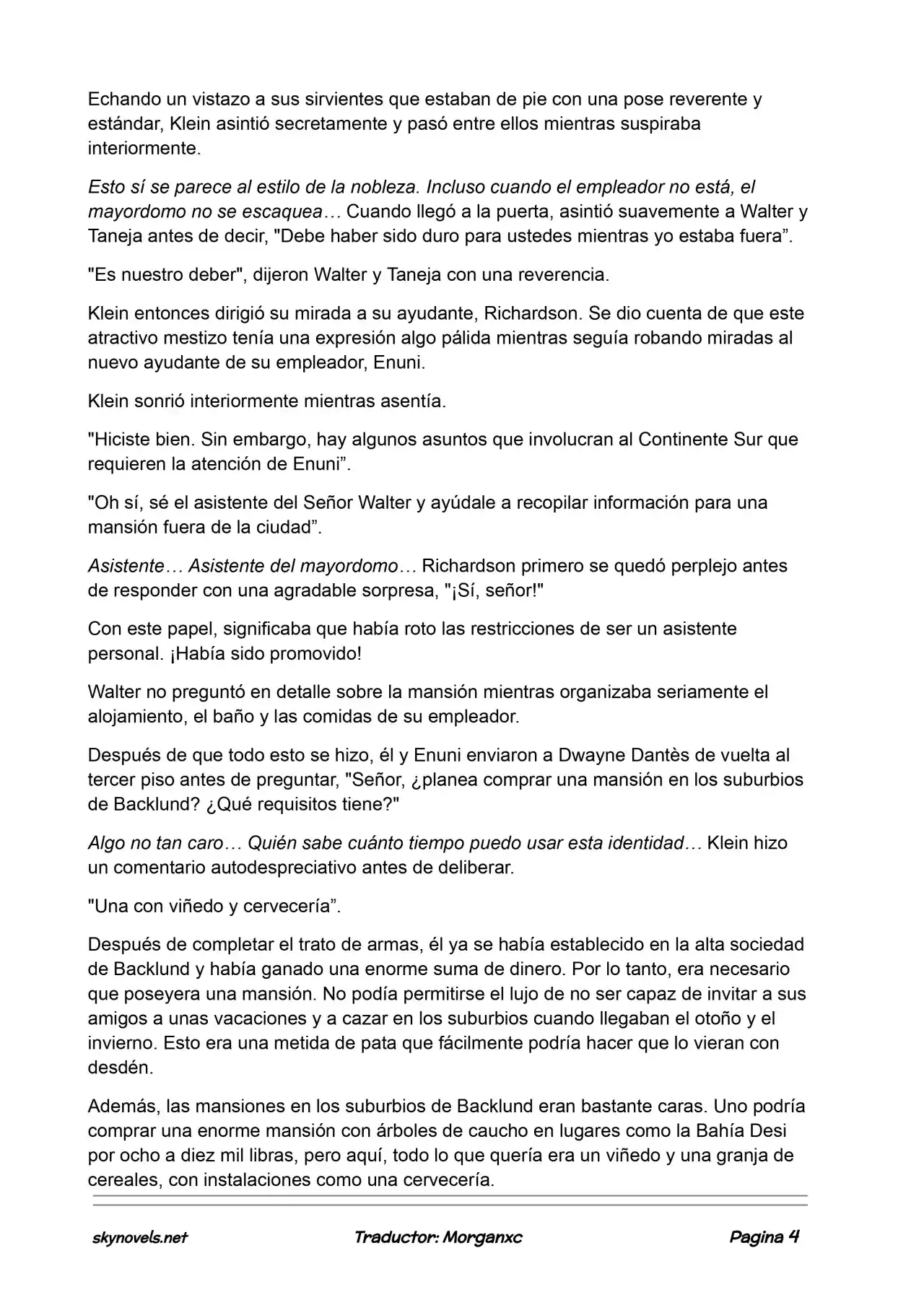 Echando un vistazo a sus sirvientes que estaban de pie con una pose reverente y estándar, Klein asintió secretamente y pasó entre ellos mientras suspiraba interiormente.

Esto sí se parece al estilo de la nobleza. Incluso cuando el empleador no está, el mayordomo no se escaquea… Cuando llegó a la puerta, asintió suavemente a Walter y Taneja antes de decir, "Debe haber sido duro para ustedes mientras yo estaba fuera”.

"Es nuestro deber", dijeron Walter y Taneja con una reverencia.

Klein entonces dirigió su mirada a su ayudante, Richardson. Se dio cuenta de que este atractivo mestizo tenía una expresión algo pálida mientras seguía robando miradas al nuevo ayudante de su empleador, Enuni.

Klein sonrió interiormente mientras asentía.

"Hiciste bien. Sin embargo, hay algunos asuntos que involucran al Continente Sur que requieren la atención de Enuni”.

"Oh sí, sé el asistente del Señor Walter y ayúdale a recopilar información para una mansión fuera de la ciudad”.

Asistente… Asistente del mayordomo… Richardson primero se quedó perplejo antes de responder con una agradable sorpresa, "¡Sí, señor!"

Con este papel, significaba que había roto las restricciones de ser un asistente personal. ¡Había sido promovido!

Walter no preguntó en detalle sobre la mansión mientras organizaba seriamente el alojamiento, el baño y las comidas de su empleador.

Después de que todo esto se hizo, él y Enuni enviaron a Dwayne Dantès de vuelta al tercer piso antes de preguntar, "Señor, ¿planea comprar una mansión en los suburbios de Backlund? ¿Qué requisitos tiene?"

Algo no tan caro… Quién sabe cuánto tiempo puedo usar esta identidad… Klein hizo un comentario autodespreciativo antes de deliberar.

"Una con viñedo y cervecería”.

Después de completar el trato de armas, él ya se había establecido en la alta sociedad de Backlund y había ganado una enorme suma de dinero. Por lo tanto, era necesario que poseyera una mansión. No podía permitirse el lujo de no ser capaz de invitar a sus amigos a unas vacaciones y a cazar en los suburbios cuando llegaban el otoño y el invierno. Esto era una metida de pata que fácilmente podría hacer que lo vieran con desdén.

Además, las mansiones en los suburbios de Backlund eran bastante caras. Uno podría comprar una enorme mansión con árboles de caucho en lugares como la Bahía Desi por ocho a diez mil libras, pero aquí, todo lo que quería era un viñedo y una granja de cereales, con instalaciones como una cervecería.

skynovels.net Traductor: Morganxc Pagina 4